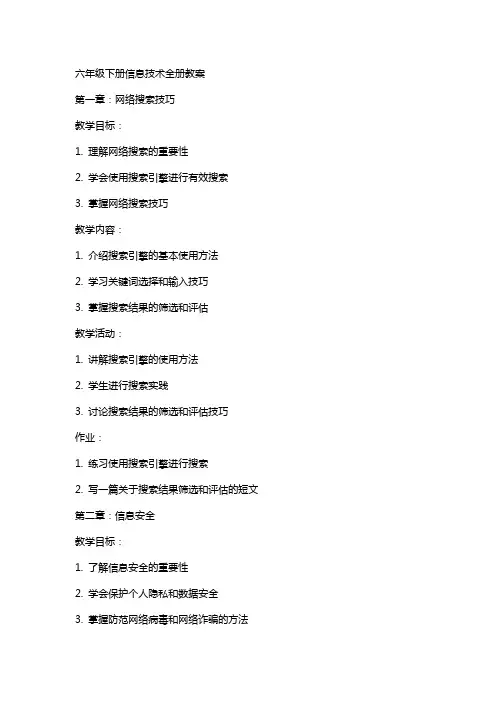 六年级下册信息技术全册教案

第一章：网络搜索技巧

教学目标：

1. 理解网络搜索的重要性

2. 学会使用搜索引擎进行有效搜索

3. 掌握网络搜索技巧

教学内容：

1. 介绍搜索引擎的基本使用方法

2. 学习关键词选择和输入技巧

3. 掌握搜索结果的筛选和评估

教学活动：

1. 讲解搜索引擎的使用方法

2. 学生进行搜索实践

3. 讨论搜索结果的筛选和评估技巧

作业：

1. 练习使用搜索引擎进行搜索

2. 写一篇关于搜索结果筛选和评估的短文

第二章：信息安全

教学目标：

1. 了解信息安全的重要性

2. 学会保护个人隐私和数据安全

3. 掌握防范网络病毒和网络诈骗的方法